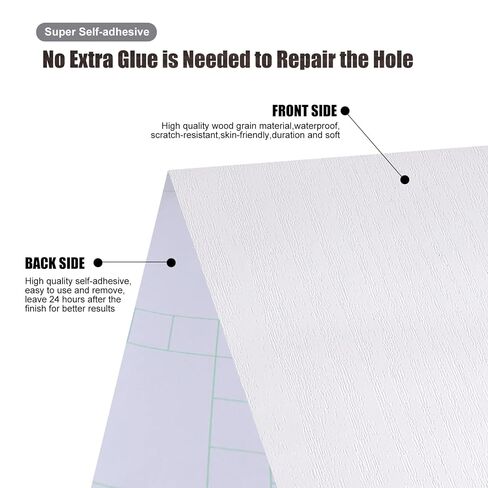 Super Self-adhesive

No Extra Glue is Needed to Repair the Hole

FRONT SIDE

High quality wood grain material,waterproof, scratch-resistant,skin-friendly,duration and soft

BACK SIDE

High quality self-adhesive, easy to use and remove, leave 24 hours after the finish for better results